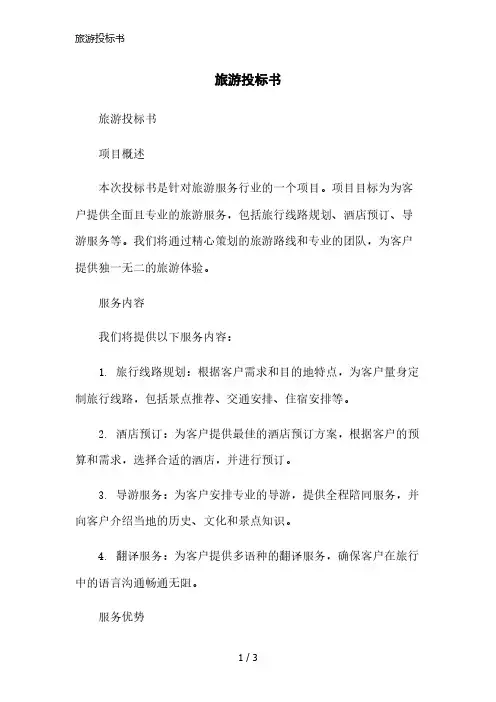 旅游投标书

旅游投标书

旅游投标书

项目概述

本次投标书是针对旅游服务行业的一个项目。项目目标为为客户提供全面且专业的旅游服务，包括旅行线路规划、酒店预订、导游服务等。我们将通过精心策划的旅游路线和专业的团队，为客户提供独一无二的旅游体验。

服务内容

我们将提供以下服务内容：

1. 旅行线路规划：根据客户需求和目的地特点，为客户量身定制旅行线路，包括景点推荐、交通安排、住宿安排等。

2. 酒店预订：为客户提供最佳的酒店预订方案，根据客户的预算和需求，选择合适的酒店，并进行预订。

3. 导游服务：为客户安排专业的导游，提供全程陪同服务，并向客户介绍当地的历史、文化和景点知识。

4. 翻译服务：为客户提供多语种的翻译服务，确保客户在旅行中的语言沟通畅通无阻。

服务优势

1 / 3